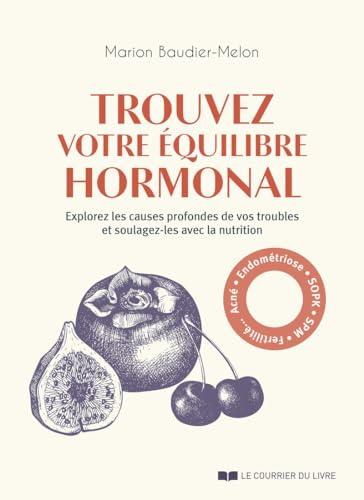 Marion Baudier-Melon

TROUVEZ
VOTRE ÉQUILIBRE
HORMONAL

Explorez les causes profondes de vos troubles et soulagez-les avec la nutrition

Acné • Endométriose • SOPK • SPM • Fertilité...

LE COURRIER DU LIVRE